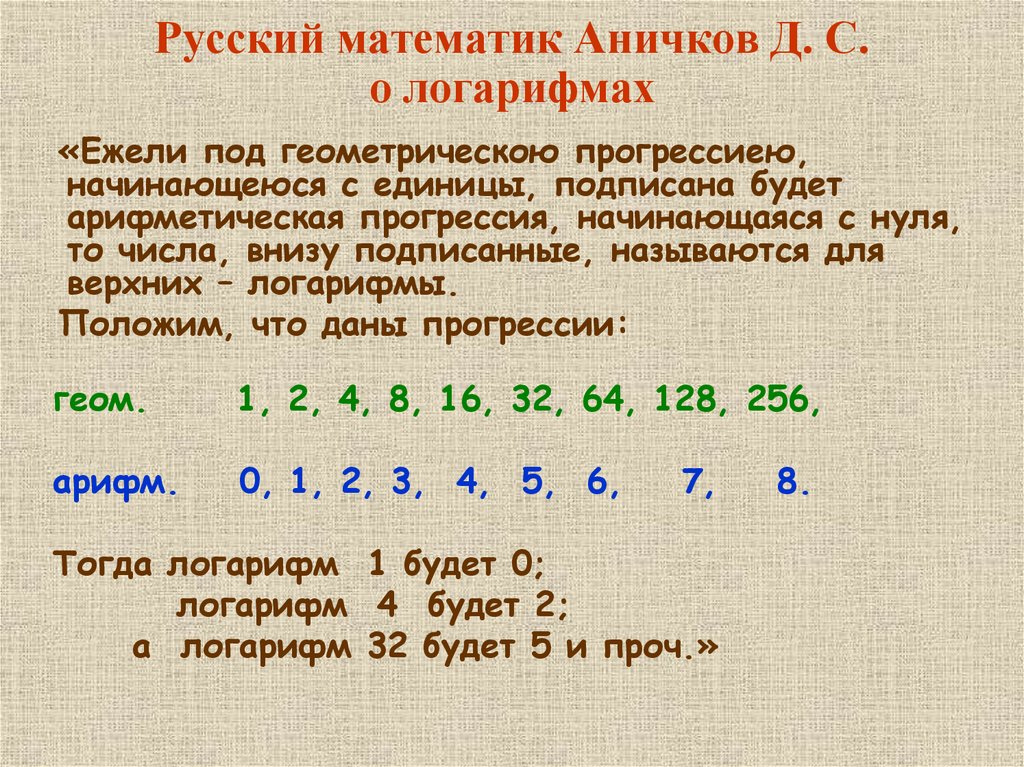 Русский математик Аничков Д. С. о логарифмах

«Ежели под геометрическою прогрессиею, начинающеюся с единицы, подписана будет арифметическая прогрессия, начинающаяся с нуля, то числа, внизу подписанные, называются для верхних – логарифмы.

Положим, что даны прогрессии:

геом. 1, 2, 4, 8, 16, 32, 64, 128, 256,

арифм. 0, 1, 2, 3, 4, 5, 6, 7, 8.

Тогда логарифм 1 будет 0;
логарифм 4 будет 2;
а логарифм 32 будет 5 и проч.»